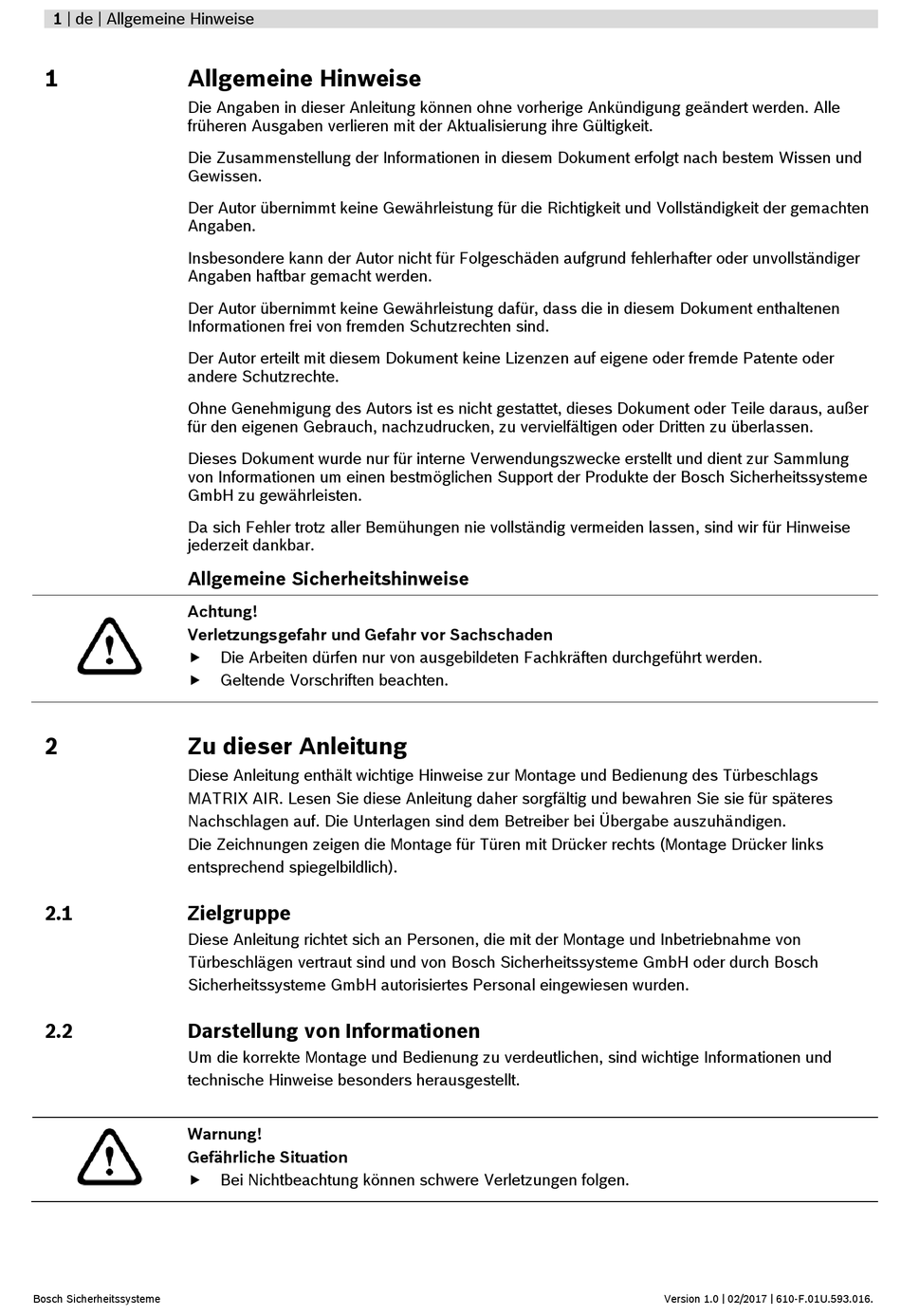 1 | de | Allgemeine Hinweise

1 Allgemeine Hinweise

Die Angaben in dieser Anleitung können ohne vorherige Ankündigung geändert werden. Alle früheren Ausgaben verlieren mit der Aktualisierung ihre Gültigkeit.

Die Zusammenstellung der Informationen in diesem Dokument erfolgt nach bestem Wissen und Gewissen.

Der Autor übernimmt keine Gewährleistung für die Richtigkeit und Vollständigkeit der gemachten Angaben.

Insbesondere kann der Autor nicht für Folgeschäden aufgrund fehlerhafter oder unvollständiger Angaben haftbar gemacht werden.

Der Autor übernimmt keine Gewährleistung dafür, dass die in diesem Dokument enthaltenen Informationen frei von fremden Schutzrechten sind.

Der Autor erteilt mit diesem Dokument keine Lizenzen auf eigene oder fremde Patente oder andere Schutzrechte.

Ohne Genehmigung des Autors ist es nicht gestattet, dieses Dokument oder Teile daraus, außer für den eigenen Gebrauch, nachzudrucken, zu vervielfältigen oder Dritten zu überlassen.

Dieses Dokument wurde nur für interne Verwendungszwecke erstellt und dient zur Sammlung von Informationen um einen bestmöglichen Support der Produkte der Bosch Sicherheitssysteme GmbH zu gewährleisten.

Da sich Fehler trotz aller Bemühungen nie vollständig vermeiden lassen, sind wir für Hinweise jederzeit dankbar.

Allgemeine Sicherheitshinweise

Achtung!
Verletzungsgefahr und Gefahr vor Sachschaden
▶ Die Arbeiten dürfen nur von ausgebildeten Fachkräften durchgeführt werden.
▶ Geltende Vorschriften beachten.

2 Zu dieser Anleitung

Diese Anleitung enthält wichtige Hinweise zur Montage und Bedienung des Türbeschlags MATRIX AIR. Lesen Sie diese Anleitung daher sorgfältig und bewahren Sie sie für späteres Nachschlagen auf. Die Unterlagen sind dem Betreiber bei Übergabe auszuhändigen.
Die Zeichnungen zeigen die Montage für Türen mit Drücker rechts (Montage Drücker links entsprechend spiegelbildlich).

2.1 Zielgruppe

Diese Anleitung richtet sich an Personen, die mit der Montage und Inbetriebnahme von Türbeschlägen vertraut sind und von Bosch Sicherheitssysteme GmbH oder durch Bosch Sicherheitssysteme GmbH autorisiertes Personal eingewiesen wurden.

2.2 Darstellung von Informationen

Um die korrekte Montage und Bedienung zu verdeutlichen, sind wichtige Informationen und technische Hinweise besonders herausgestellt.

Warnung!
Gefährliche Situation
▶ Bei Nichtbeachtung können schwere Verletzungen folgen.

Bosch Sicherheitssysteme

Version 1.0 | 02/2017 | 610-F.01U.593.016.